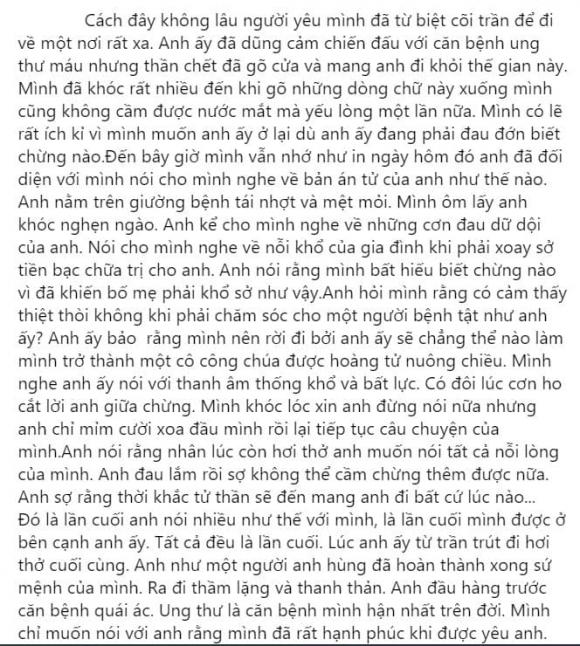 Cách đây không lâu người yêu mình đã từ biệt cõi trần để đi về một nơi rất xa. Anh ấy đã dũng cảm chiến đấu với căn bệnh ung thư máu nhưng thần chết đã gõ cửa và mang anh đi khỏi thế gian này. Mình đã khóc rất nhiều đến khi gõ những dòng chữ này xuống mình cũng không cầm được nước mắt mà yếu lòng một lần nữa. Mình có lẽ rất ích kỉ vì mình muốn anh ấy ở lại dù anh ấy đang phải đau đớn biết chừng nào.Đến bây giờ mình vẫn nhớ như in ngày hôm đó anh đã đối diện với mình nói cho mình nghe về bản án tử của anh như thế nào. Anh nằm trên giường bệnh tái nhợt và mệt mỏi. Mình ôm lấy anh khóc nghẹn ngào. Anh kể cho mình nghe về những cơn đau dữ dội của anh. Nói cho mình nghe về nỗi khổ của gia đình khi phải xoay sở tiền bạc chữa trị cho anh. Anh nói rằng mình bất hiếu biết chừng nào vì đã khiến bố mẹ phải khổ sở như vậy.Anh hỏi mình rằng có cảm thấy thiệt thòi không khi phải chăm sóc cho một người bệnh tật như anh ấy? Anh ấy bảo rằng mình nên rời đi bởi anh ấy sẽ chẳng thể nào làm mình trở thành một cô công chúa được hoàng tử nuông chiều. Mình nghe anh ấy nói với thanh âm thống khổ và bất lực. Có đôi lúc cơn ho cắt lời anh giữa chừng. Mình khóc lóc xin anh đừng nói nữa nhưng anh chỉ mỉm cười xoa đầu mình rồi lại tiếp tục câu chuyện của mình.Anh nói rằng nhân lúc còn hơi thở anh muốn nói tất cả nỗi lòng của mình. Anh đau lắm rồi sợ không thể cầm chừng thêm được nữa. Anh sợ rằng thời khắc tử thần sẽ đến mang anh đi bất cứ lúc nào... Đó là lần cuối anh nói nhiều như thế với mình, là lần cuối mình được ở bên cạnh anh ấy. Tất cả đều là lần cuối. Lúc anh ấy từ trần trút đi hơi thở cuối cùng. Anh như một người anh hùng đã hoàn thành xong sứ mệnh của mình. Ra đi thầm lặng và thanh thản. Anh đầu hàng trước căn bệnh quái ác. Ung thư là căn bệnh mình hận nhất trên đời. Mình chỉ muốn nói với anh rằng mình đã rất hạnh phúc khi được yêu anh.